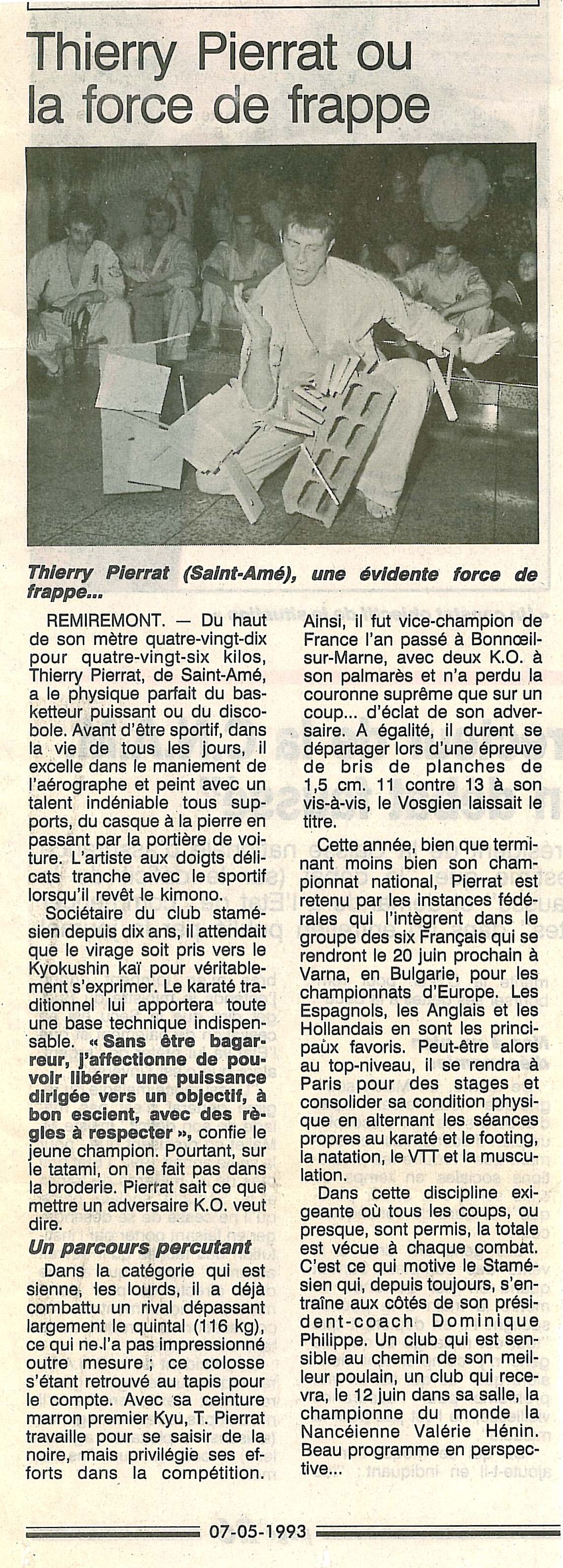 Thierry Pierrat ou la force de frappe

Thierry Pierrat (Saint-Amé), une évidente force de frappe...

REMIREMONT. — Du haut de son mètre quatre-vingt-dix pour quatre-vingt-six kilos, Thierry Pierrat, de Saint-Amé, a le physique parfait du basketteur puissant ou du discobole. Avant d'être sportif, dans la vie de tous les jours, il excelle dans le maniement de l'aérographe et peint avec un talent indéniable tous supports, du casque à la pierre en passant par la portière de voiture. L'artiste aux doigts délicats tranche avec le sportif lorsqu'il revêt le kimono.

Sociétaire du club stamésien depuis dix ans, il attendait que le virage soit pris vers le Kyokushin kaï pour véritablement s'exprimer. Le karaté traditionnel lui apportera toute une base technique indispensable. « Sans être bagarreur, j'affectionne de pouvoir libérer une puissance dirigée vers un objectif, à bon escient, avec des règles à respecter », confie le jeune champion. Pourtant, sur le tatami, on ne fait pas dans la broderie. Pierrat sait ce que mettre un adversaire K.O. veut dire.

Un parcours percutant

Dans la catégorie qui est sienne, les lourds, il a déjà combattu un rival dépassant largement le quintal (116 kg), ce qui ne l'a pas impressionné outre mesure ; ce colosse s'étant retrouvé au tapis pour le compte. Avec sa ceinture marron premier Kyu, T. Pierrat travaille pour se saisir de la noire, mais privilégie ses efforts dans la compétition.

Ainsi, il fut vice-champion de France l'an passé à Bonnœil-sur-Marne, avec deux K.O. à son palmarès et n'a perdu la couronne suprême que sur un coup... d'éclat de son adversaire. A égalité, il durent se départager lors d'une épreuve de bris de planches de 1,5 cm. 11 contre 13 à son vis-à-vis, le Vosgien laissait le titre.

Cette année, bien que terminant moins bien son championnat national, Pierrat est retenu par les instances fédérales qui l'intègrent dans le groupe des six Français qui se rendront le 20 juin prochain à Varna, en Bulgarie, pour les championnats d'Europe. Les Espagnols, les Anglais et les Hollandais en sont les principaux favoris. Peut-être alors au top-niveau, il se rendra à Paris pour des stages et consolider sa condition physique en alternant les séances propres au karaté et le footing, la natation, le VTT et la musculation.

Dans cette discipline exigeante où tous les coups, ou presque, sont permis, la totale est vécue à chaque combat. C'est ce qui motive le Stamésien qui, depuis toujours, s'entraîne aux côtés de son président-coach Dominique Philippe. Un club qui est sensible au chemin de son meilleur poulain, un club qui recevra, le 12 juin dans sa salle, la championne du monde la Nancéienne Valérie Hénin. Beau programme en perspective...

07-05-1993